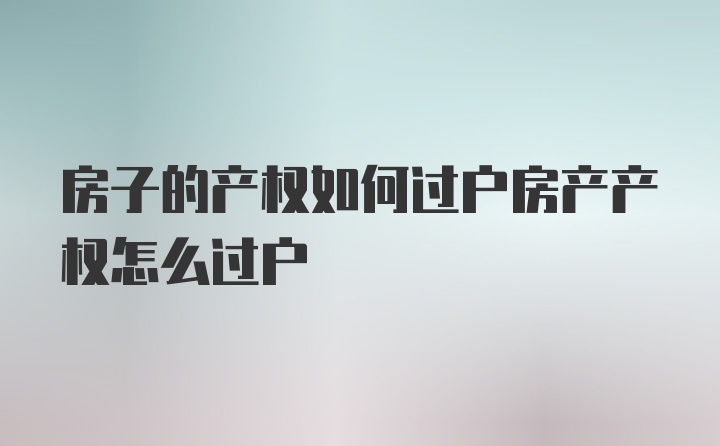 房子的产权如何过户房产产权怎么过户